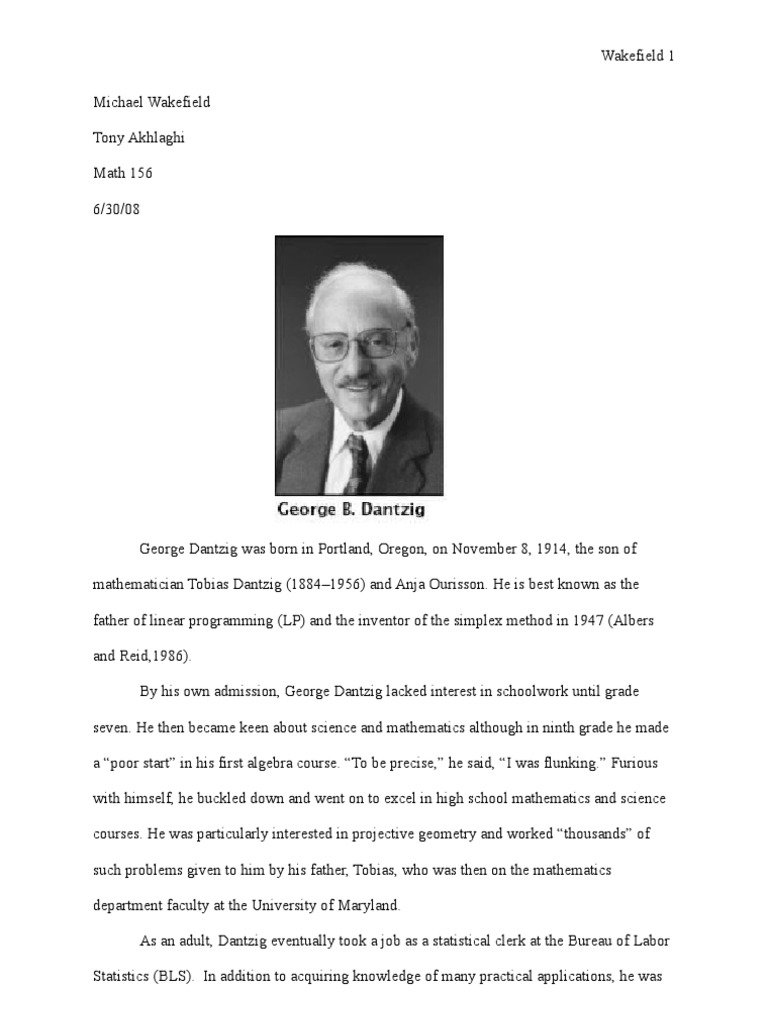 Wakefield 1

Michael Wakefield

Tony Akhlaghi

Math 156

6/30/08

George B. Dantzig

George Dantzig was born in Portland, Oregon, on November 8, 1914, the son of mathematician Tobias Dantzig (1884–1956) and Anja Ourisson. He is best known as the father of linear programming (LP) and the inventor of the simplex method in 1947 (Albers and Reid,1986).

By his own admission, George Dantzig lacked interest in schoolwork until grade seven. He then became keen about science and mathematics although in ninth grade he made a “poor start” in his first algebra course. “To be precise,” he said, “I was flunking.” Furious with himself, he buckled down and went on to excel in high school mathematics and science courses. He was particularly interested in projective geometry and worked “thousands” of such problems given to him by his father, Tobias, who was then on the mathematics department faculty at the University of Maryland.

As an adult, Dantzig eventually took a job as a statistical clerk at the Bureau of Labor Statistics (BLS). In addition to acquiring knowledge of many practical applications, he was